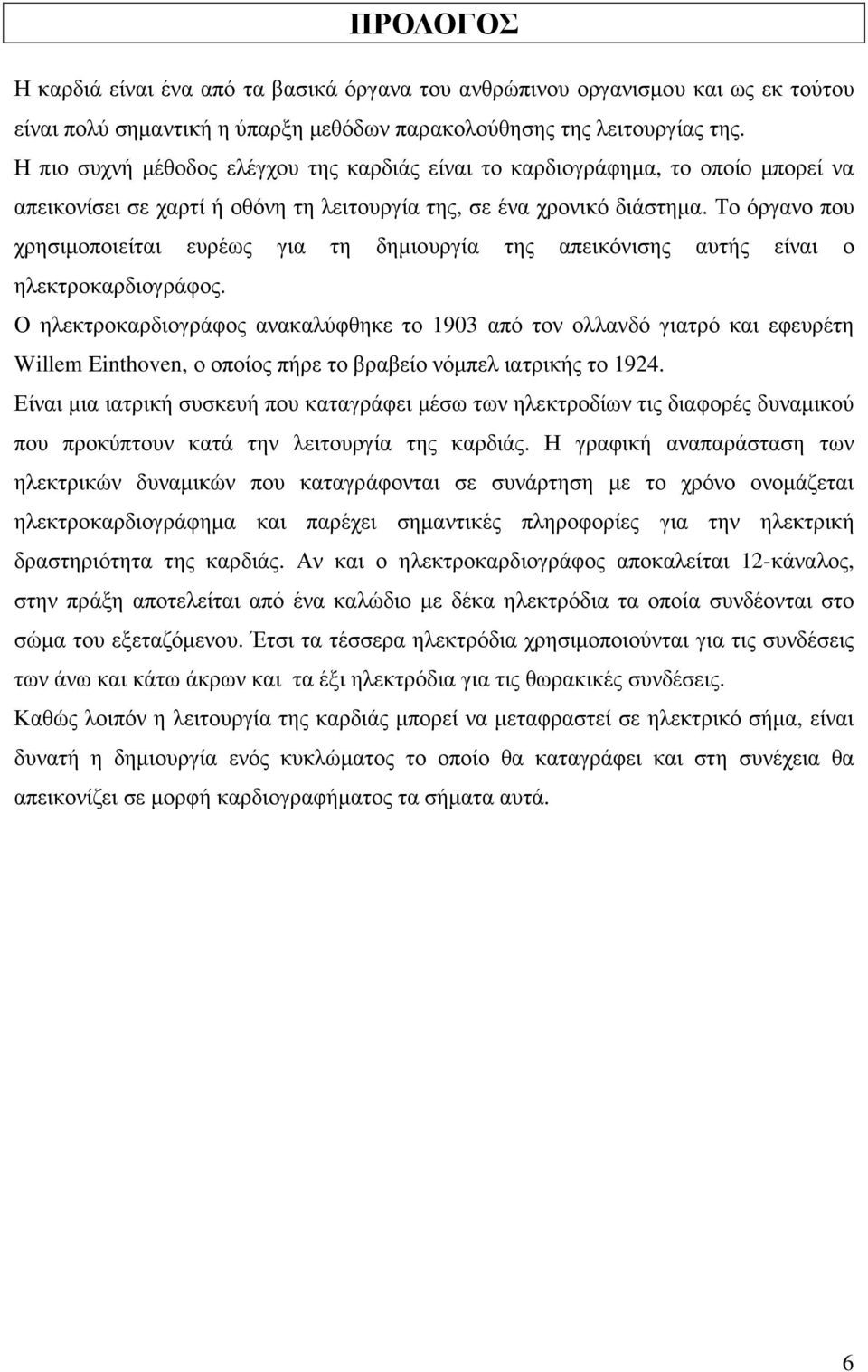 ΠΡΟΛΟΓΟΣ

Η καρδιά είναι ένα από τα βασικά όργανα του ανθρώπινου οργανισμου και ως εκ τούτου είναι πολύ σημαντική η ύπαρξη μεθόδων παρακολούθησης της λειτουργίας της.
Η πιο συχνή μέθοδος ελέγχου της καρδιάς είναι το καρδιογράφημα, το οποίο μπορεί να απεικονίσει σε χαρτί ή οθόνη τη λειτουργία της, σε ένα χρονικό διάστημα. Το όργανο που χρησιμοποιείται ευρέως για τη δημιουργία της απεικόνισης αυτής είναι ο ηλεκτροκαρδιογράφος.
Ο ηλεκτροκαρδιογράφος ανακαλύφθηκε το 1903 από τον ολλανδό γιατρό και εφευρέτη Willem Einthoven, ο οποίος πήρε το βραβείο νόμπελ ιατρικής το 1924.
Είναι μια ιατρική συσκευή που καταγράφει μέσω των ηλεκτροδίων τις διαφορές δυναμικού που προκύπτουν κατά την λειτουργία της καρδιάς. Η γραφική αναπαράσταση των ηλεκτρικών δυναμικών που καταγράφονται σε συνάρτηση με το χρόνο ονομάζεται ηλεκτροκαρδιογράφημα και παρέχει σημαντικές πληροφορίες για την ηλεκτρική δραστηριότητα της καρδιάς. Αν και ο ηλεκτροκαρδιογράφος αποκαλείται 12-κάναλος, στην πράξη αποτελείται από ένα καλώδιο με δέκα ηλεκτρόδια τα οποία συνδέονται στο σώμα του εξεταζόμενου. Έτσι τα τέσσερα ηλεκτρόδια χρησιμοποιούνται για τις συνδέσεις των άνω και κάτω άκρων και τα έξι ηλεκτρόδια για τις θωρακικές συνδέσεις.
Καθώς λοιπόν η λειτουργία της καρδιάς μπορεί να μεταφραστεί σε ηλεκτρικό σήμα, είναι δυνατή η δημιουργία ενός κυκλώματος το οποίο θα καταγράφει και στη συνέχεια θα απεικονίζει σε μορφή καρδιογραφήματος τα σήματα αυτά.

6